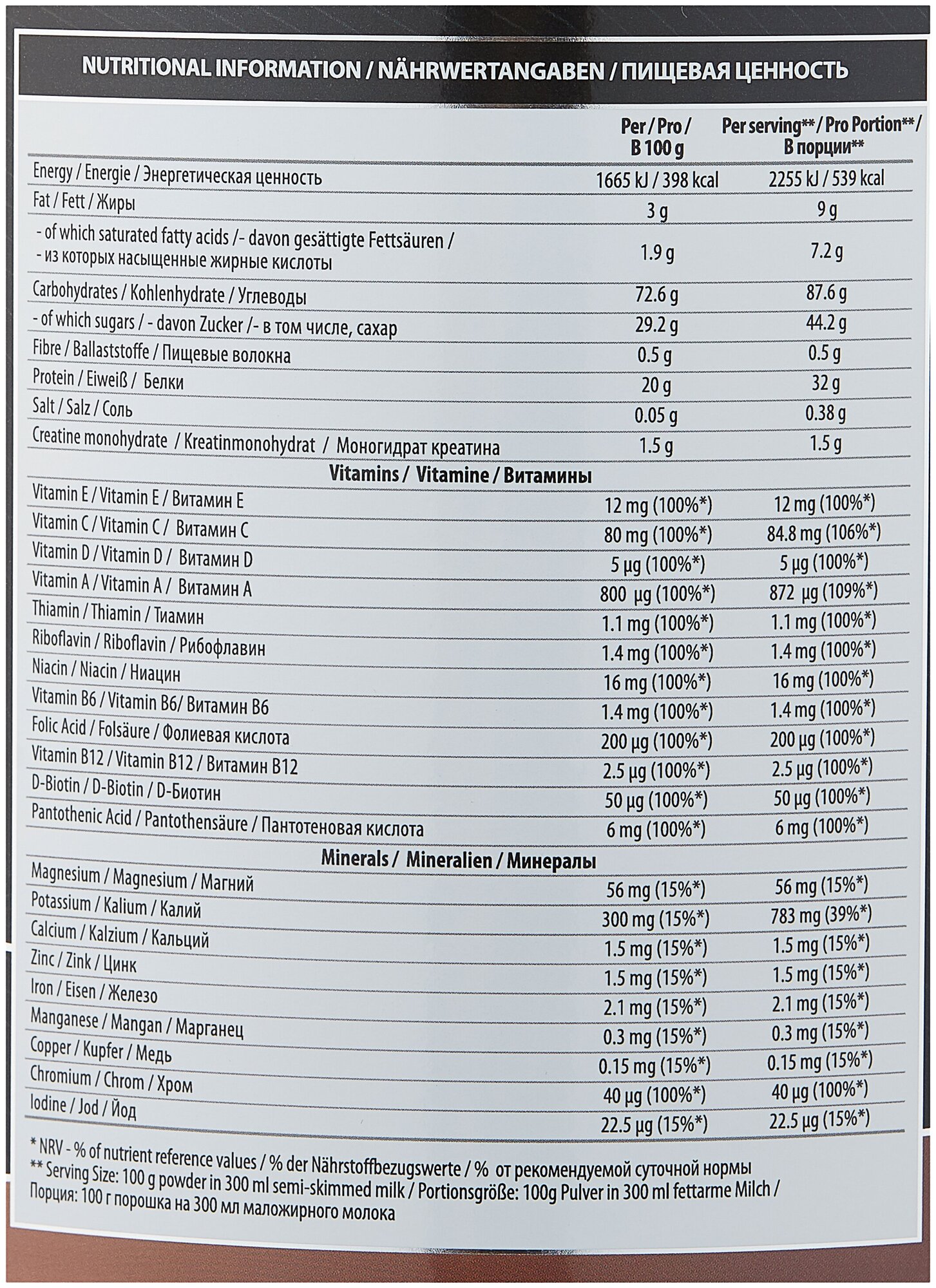 NUTRITIONAL INFORMATION / NÄHRWERTANGABEN / ПИЩЕВАЯ ЦЕННОСТЬ

| | Per / Pro / В 100 g | Per serving** / Pro Portion** / В порции** |
|---|---|---|
| Energy / Energie / Энергетическая ценность | 1665 kJ / 398 kcal | 2255 kJ / 539 kcal |
| Fat / Fett / Жиры | 3 g | 9 g |
| - of which saturated fatty acids /- davon gesättigte Fettsäuren / - из которых насыщенные жирные кислоты | 1.9 g | 7.2 g |
| Carbohydrates / Kohlenhydrate / Углеводы | 72.6 g | 87.6 g |
| - of which sugars / - davon Zucker /- в том числе, сахар | 29.2 g | 44.2 g |
| Fibre / Ballaststoffe / Пищевые волокна | 0.5 g | 0.5 g |
| Protein / Eiweiß / Белки | 20 g | 32 g |
| Salt / Salz / Соль | 0.05 g | 0.38 g |
| Creatine monohydrate / Kreatinmonohydrat / Моногидрат креатина | 1.5 g | 1.5 g |
| Vitamins / Vitamine / Витамины | | |
| Vitamin E / Vitamin E / Витамин E | 12 mg (100%*) | 12 mg (100%*) |
| Vitamin C / Vitamin C / Витамин C | 80 mg (100%*) | 84.8 mg (106%*) |
| Vitamin D / Vitamin D / Витамин D | 5 µg (100%*) | 5 µg (100%*) |
| Vitamin A / Vitamin A / Витамин A | 800 µg (100%*) | 872 µg (109%*) |
| Thiamin / Thiamin / Тиамин | 1.1 mg (100%*) | 1.1 mg (100%*) |
| Riboflavin / Riboflavin / Рибофлавин | 1.4 mg (100%*) | 1.4 mg (100%*) |
| Niacin / Niacin / Ниацин | 16 mg (100%*) | 16 mg (100%*) |
| Vitamin B6 / Vitamin B6/ Витамин B6 | 1.4 mg (100%*) | 1.4 mg (100%*) |
| Folic Acid / Folsäure / Фолиевая кислота | 200 µg (100%*) | 200 µg (100%*) |
| Vitamin B12 / Vitamin B12 / Витамин B12 | 2.5 µg (100%*) | 2.5 µg (100%*) |
| D-Biotin / D-Biotin / D-Биотин | 50 µg (100%*) | 50 µg (100%*) |
| Pantothenic Acid / Pantothensäure / Пантотеновая кислота | 6 mg (100%*) | 6 mg (100%*) |
| Minerals / Mineralien / Минералы | | |
| Magnesium / Magnesium / Магний | 56 mg (15%*) | 56 mg (15%*) |
| Potassium / Kalium / Калий | 300 mg (15%*) | 783 mg (39%*) |
| Calcium / Kalzium / Кальций | 1.5 mg (15%*) | 1.5 mg (15%*) |
| Zinc / Zink / Цинк | 1.5 mg (15%*) | 1.5 mg (15%*) |
| Iron / Eisen / Железо | 2.1 mg (15%*) | 2.1 mg (15%*) |
| Manganese / Mangan / Марганец | 0.3 mg (15%*) | 0.3 mg (15%*) |
| Copper / Kupfer / Медь | 0.15 mg (15%*) | 0.15 mg (15%*) |
| Chromium / Chrom / Хром | 40 µg (100%*) | 40 µg (100%*) |
| Iodine / Jod / Йод | 22.5 µg (15%*) | 22.5 µg (15%*) |

* NRV - % of nutrient reference values / % der Nährstoffbezugswerte / % от рекомендуемой суточной нормы
** Serving Size: 100 g powder in 300 ml semi-skimmed milk / Portionsgröße: 100g Pulver in 300 ml fettarme Milch / Порция: 100 г порошка на 300 мл маложирного молока